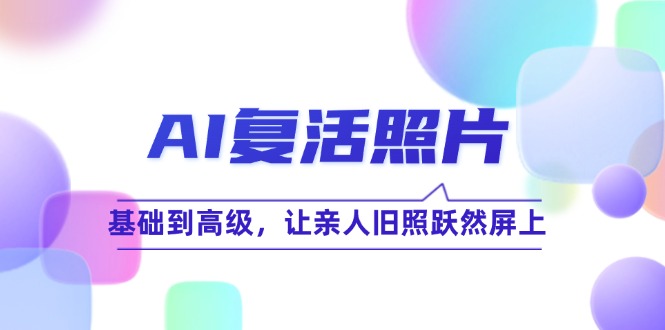 AI复活照片

基础到高级，让亲人旧照跃然屏上